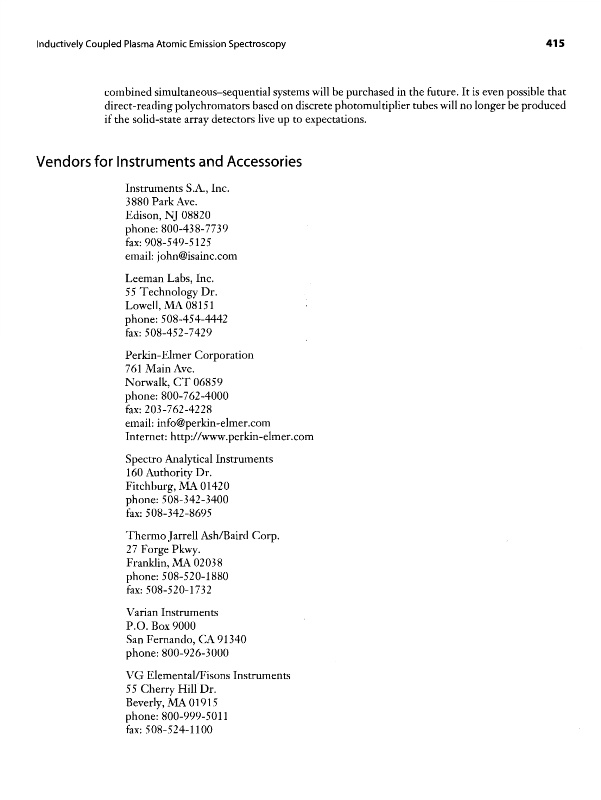 Inductively Coupled Plasma Atomic Emission Spectroscopy

415

combined simultaneous–sequential systems will be purchased in the future. It is even possible that direct-reading polychromators based on discrete photomultiplier tubes will no longer be produced if the solid-state array detectors live up to expectations.

Vendors for Instruments and Accessories

Instruments S.A., Inc.
3880 Park Ave.
Edison, NJ 08820
phone: 800-438-7739
fax: 908-549-5125
email: john@isainc.com

Leeman Labs, Inc.
55 Technology Dr.
Lowell, MA 08151
phone: 508-454-4442
fax: 508-452-7429

Perkin-Elmer Corporation
761 Main Ave.
Norwalk, CT 06859
phone: 800-762-4000
fax: 203-762-4228
email: info@perkin-elmer.com
Internet: http://www.perkin-elmer.com

Spectro Analytical Instruments
160 Authority Dr.
Fitchburg, MA 01420
phone: 508-342-3400
fax: 508-342-8695

Thermo Jarrell Ash/Baird Corp.
27 Forge Pkwy.
Franklin, MA 02038
phone: 508-520-1880
fax: 508-520-1732

Varian Instruments
P.O. Box 9000
San Fernando, CA 91340
phone: 800-926-3000

VG Elemental/Fisons Instruments
55 Cherry Hill Dr.
Beverly, MA 01915
phone: 800-999-5011
fax: 508-524-1100